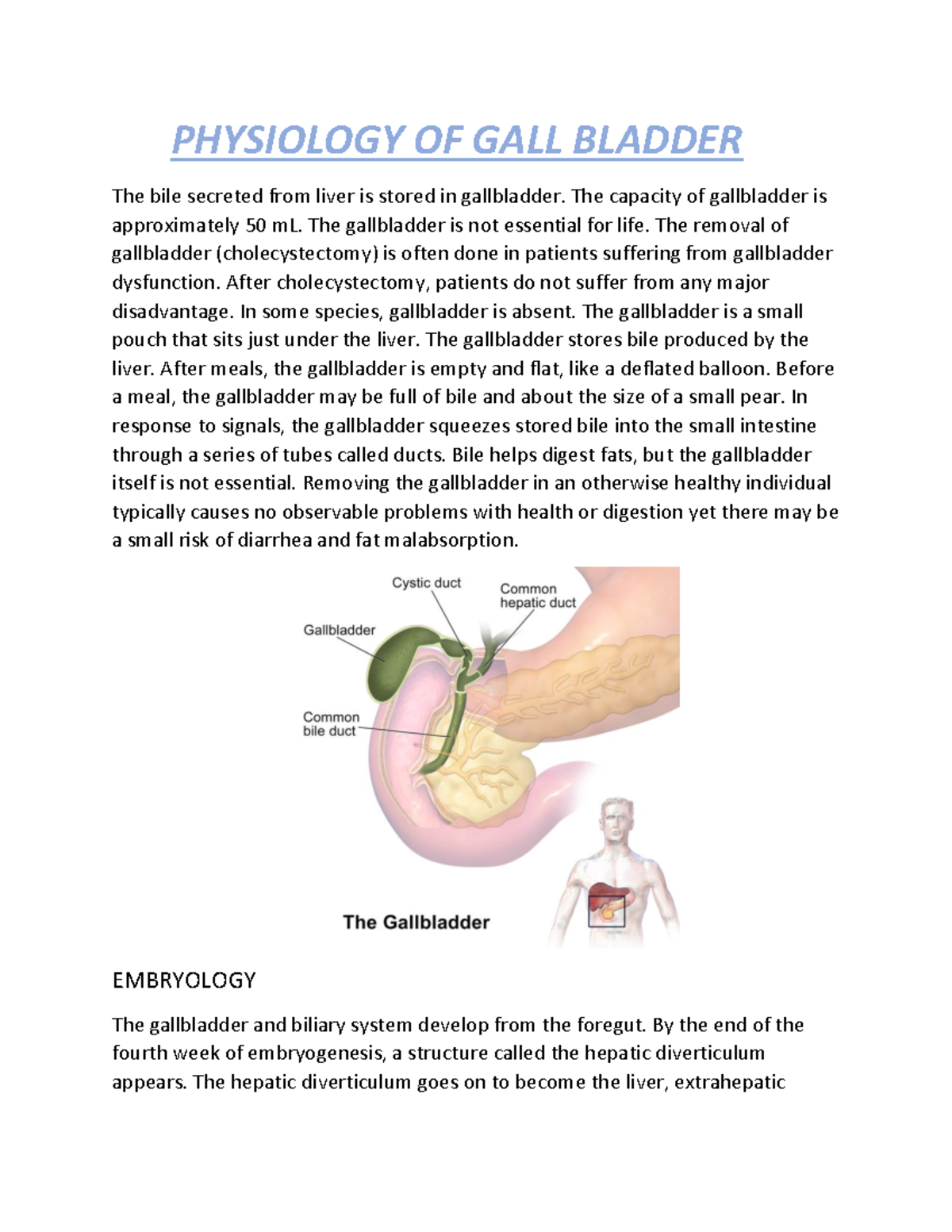 PHYSIOLOGY OF GALL BLADDER

The bile secreted from liver is stored in gallbladder. The capacity of gallbladder is approximately 50 mL. The gallbladder is not essential for life. The removal of gallbladder (cholecystectomy) is often done in patients suffering from gallbladder dysfunction. After cholecystectomy, patients do not suffer from any major disadvantage. In some species, gallbladder is absent. The gallbladder is a small pouch that sits just under the liver. The gallbladder stores bile produced by the liver. After meals, the gallbladder is empty and flat, like a deflated balloon. Before a meal, the gallbladder may be full of bile and about the size of a small pear. In response to signals, the gallbladder squeezes stored bile into the small intestine through a series of tubes called ducts. Bile helps digest fats, but the gallbladder itself is not essential. Removing the gallbladder in an otherwise healthy individual typically causes no observable problems with health or digestion yet there may be a small risk of diarrhea and fat malabsorption.

Cystic duct

Common hepatic duct

Gallbladder

Common bile duct

The Gallbladder

EMBRYOLOGY

The gallbladder and biliary system develop from the foregut. By the end of the fourth week of embryogenesis, a structure called the hepatic diverticulum appears. The hepatic diverticulum goes on to become the liver, extrahepatic